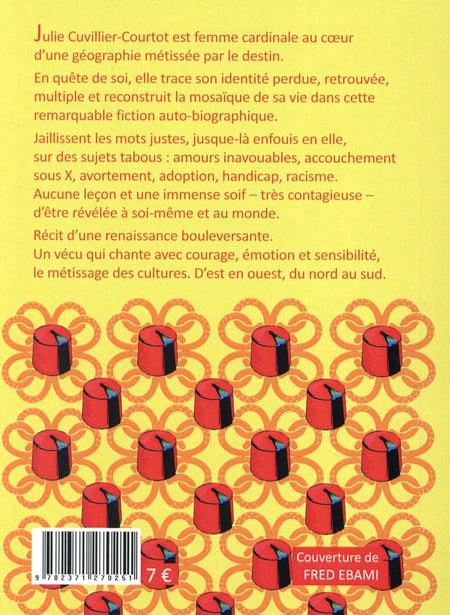 Julie Cuvillier-Courtot est femme cardinale au cœur d'une géographie métissée par le destin.

En quête de soi, elle trace son identité perdue, retrouvée, multiple et reconstruit la mosaïque de sa vie dans cette remarquable fiction auto-biographique.

Jaillissent les mots justes, jusque-là enfouis en elle, sur des sujets tabous : amours inavouables, accouchement sous X, avortement, adoption, handicap, racisme. Aucune leçon et une immense soif – très contagieuse – d'être révélée à soi-même et au monde.

Récit d'une renaissance bouleversante. Un vécu qui chante avec courage, émotion et sensibilité, le métissage des cultures. D'est en ouest, du nord au sud.

9 782371 270251

7 €

Couverture de FRED EBAMI